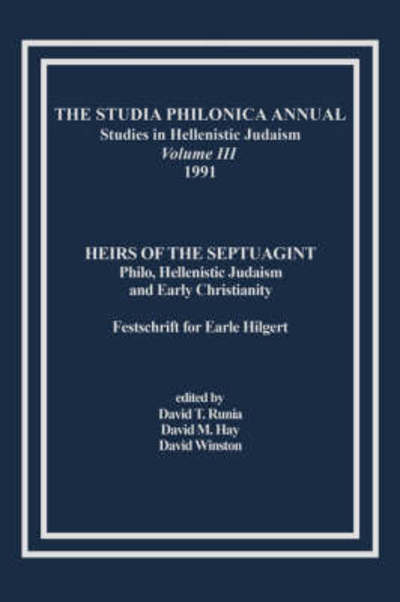 THE STUDIA PHILONICA ANNUAL
Studies in Hellenistic Judaism
Volume III
1991

HEIRS OF THE SEPTUAGINT
Philo, Hellenistic Judaism and Early Christianity

Festschrift for Earle Hilgert

edited by
David T. Runia
David M. Hay
David Winston